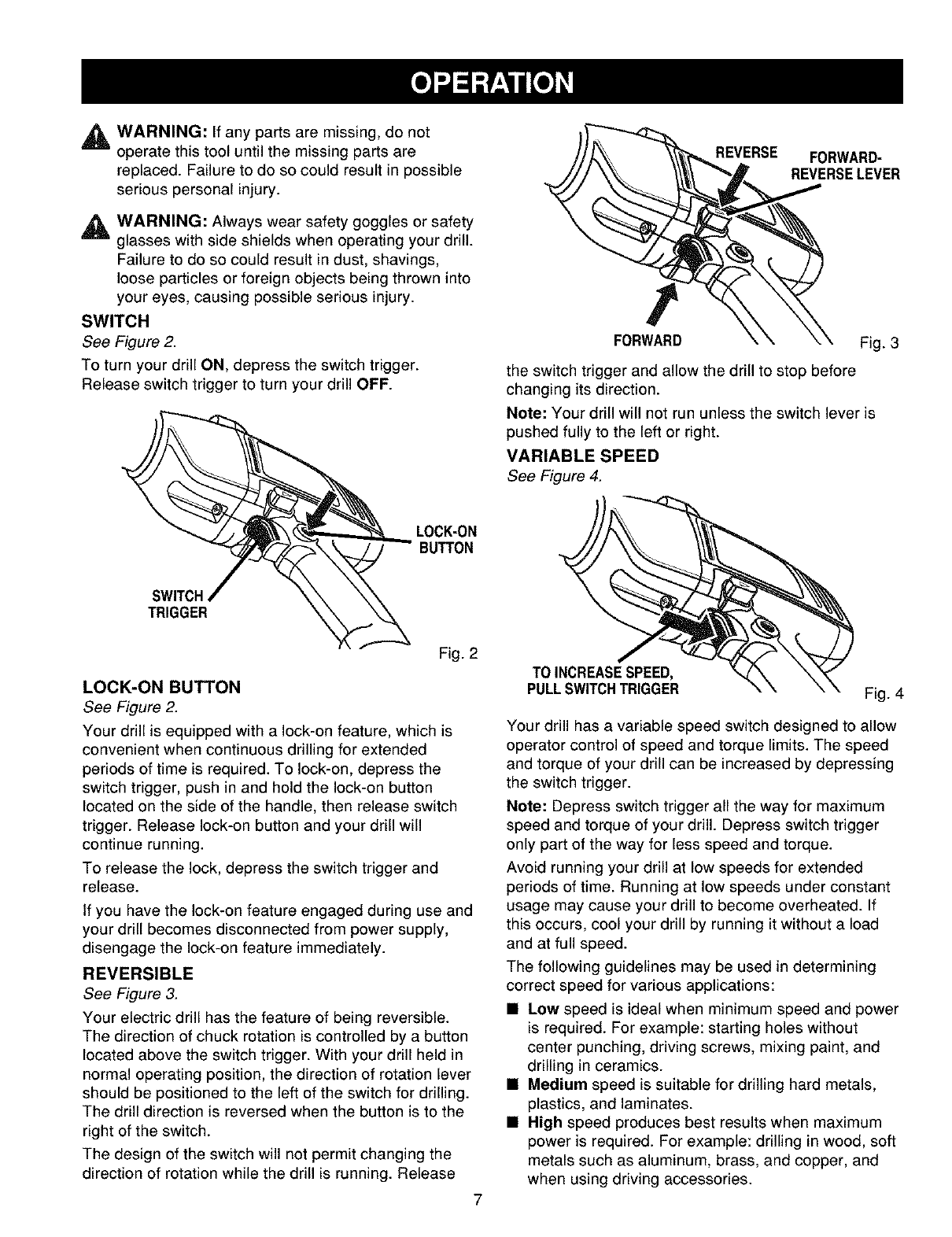 OPERATION

WARNING: If any parts are missing, do not operate this tool until the missing parts are replaced. Failure to do so could result in possible serious personal injury.

WARNING: Always wear safety goggles or safety glasses with side shields when operating your drill. Failure to do so could result in dust, shavings, loose particles or foreign objects being thrown into your eyes, causing possible serious injury.

SWITCH
See Figure 2.

To turn your drill ON, depress the switch trigger. Release switch trigger to turn your drill OFF.

LOCK-ON BUTTON

SWITCH TRIGGER

Fig. 2

LOCK-ON BUTTON
See Figure 2.

Your drill is equipped with a lock-on feature, which is convenient when continuous drilling for extended periods of time is required. To lock-on, depress the switch trigger, push in and hold the lock-on button located on the side of the handle, then release switch trigger. Release lock-on button and your drill will continue running.

To release the lock, depress the switch trigger and release.

If you have the lock-on feature engaged during use and your drill becomes disconnected from power supply, disengage the lock-on feature immediately.

REVERSIBLE
See Figure 3.

Your electric drill has the feature of being reversible. The direction of chuck rotation is controlled by a button located above the switch trigger. With your drill held in normal operating position, the direction of rotation lever should be positioned to the left of the switch for drilling. The drill direction is reversed when the button is to the right of the switch.

The design of the switch will not permit changing the direction of rotation while the drill is running. Release

REVERSE

FORWARD-REVERSE LEVER

FORWARD

Fig. 3

the switch trigger and allow the drill to stop before changing its direction.

Note: Your drill will not run unless the switch lever is pushed fully to the left or right.

VARIABLE SPEED
See Figure 4.

TO INCREASE SPEED, PULL SWITCH TRIGGER

Fig. 4

Your drill has a variable speed switch designed to allow operator control of speed and torque limits. The speed and torque of your drill can be increased by depressing the switch trigger.

Note: Depress switch trigger all the way for maximum speed and torque of your drill. Depress switch trigger only part of the way for less speed and torque.

Avoid running your drill at low speeds for extended periods of time. Running at low speeds under constant usage may cause your drill to become overheated. If this occurs, cool your drill by running it without a load and at full speed.

The following guidelines may be used in determining correct speed for various applications:

■ Low speed is ideal when minimum speed and power is required. For example: starting holes without center punching, driving screws, mixing paint, and drilling in ceramics.
■ Medium speed is suitable for drilling hard metals, plastics, and laminates.
■ High speed produces best results when maximum power is required. For example: drilling in wood, soft metals such as aluminum, brass, and copper, and when using driving accessories.

7